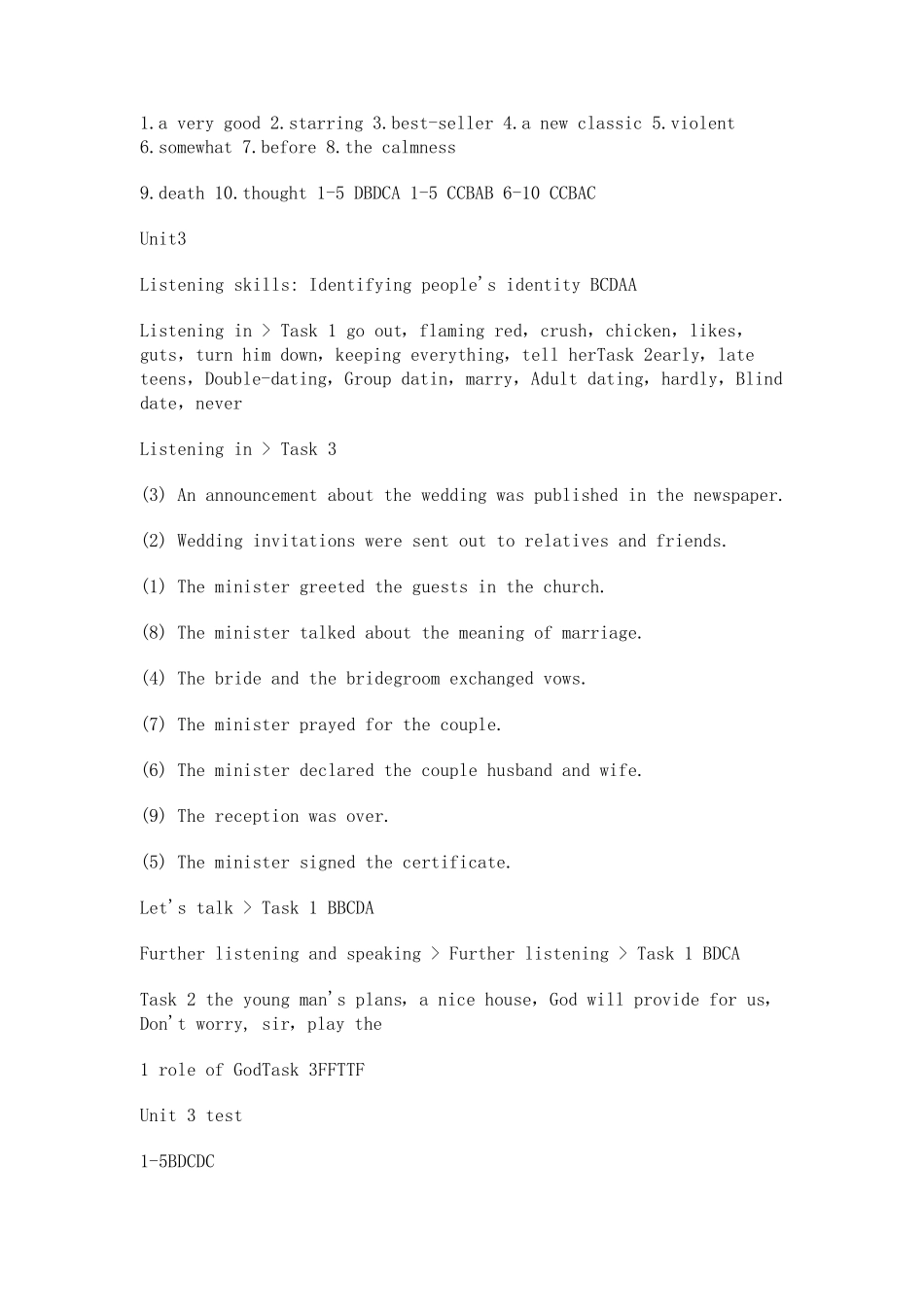 1.a very good 2.starring 3.best-seller 4.a new classic 5.violent 6.somewhat 7.before 8.the calmness

9.death 10.thought 1-5 DBDCA 1-5 CCBAB 6-10 CCBAC

Unit3

Listening skills: Identifying people's identity BCDAA

Listening in > Task 1 go out, flaming red, crush, chicken, likes, guts, turn him down, keeping everything, tell herTask 2early, late teens, Double-dating, Group datin, marry, Adult dating, hardly, Blind date, never

Listening in > Task 3

(3) An announcement about the wedding was published in the newspaper.

(2) Wedding invitations were sent out to relatives and friends.

(1) The minister greeted the guests in the church.

(8) The minister talked about the meaning of marriage.

(4) The bride and the bridegroom exchanged vows.

(7) The minister prayed for the couple.

(6) The minister declared the couple husband and wife.

(9) The reception was over.

(5) The minister signed the certificate.

Let's talk > Task 1 BBCDA

Further listening and speaking > Further listening > Task 1 BDCA

Task 2 the young man's plans, a nice house, God will provide for us, Don't worry, sir, play the

1 role of GodTask 3FFTTF

Unit 3 test

1-5BDCDC